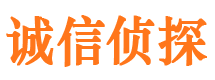 诚信侦探